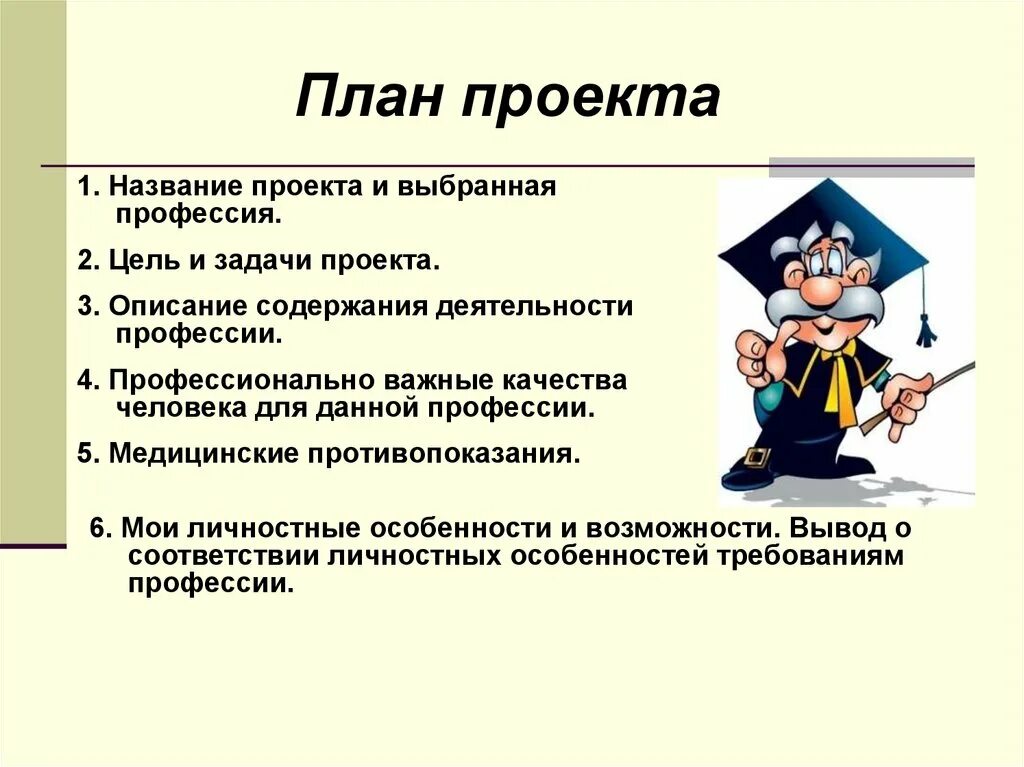 План проекта

1. Название проекта и выбранная профессия.

2. Цель и задачи проекта.

3. Описание содержания деятельности профессии.

4. Профессионально важные качества человека для данной профессии.

5. Медицинские противопоказания.

6. Мои личностные особенности и возможности. Вывод о соответствии личностных особенностей требованиям профессии.